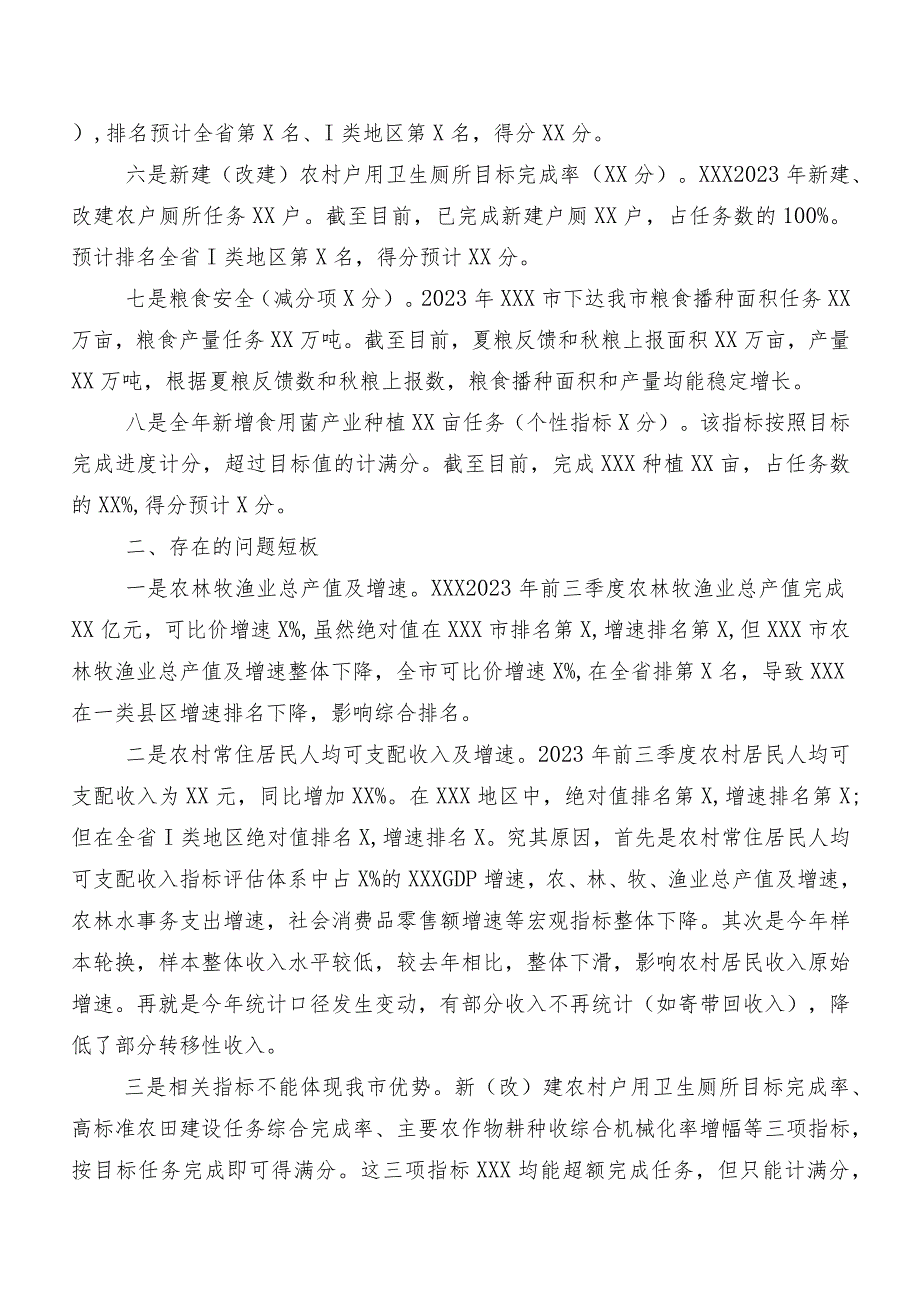 )，排名预计全省第X名、I类地区第X名，得分XX分。

六是新建（改建）农村户用卫生厕所目标完成率（XX分）。XXX2023年新建、改建农户厕所任务XX户。截至目前，已完成新建户厕XX户，占任务数的100%。预计排名全省I类地区第X名，得分预计XX分。

七是粮食安全（减分项X分）。2023年XXX市下达我市粮食播种面积任务XX万亩，粮食产量任务XX万吨。截至目前，夏粮反馈和秋粮上报面积XX万亩，产量XX万吨，根据夏粮反馈数和秋粮上报数，粮食播种面积和产量均能稳定增长。

八是全年新增食用菌产业种植XX亩任务（个性指标X分）。该指标按照目标完成进度计分，超过目标值的计满分。截至目前，完成XXX种植XX亩，占任务数的XX%，得分预计X分。

二、存在的问题短板

一是农林牧渔业总产值及增速。XXX2023年前三季度农林牧渔业总产值完成XX亿元，可比价增速X%，虽然绝对值在XXX市排名第X，增速排名第X，但XXX市农林牧渔业总产值及增速整体下降，全市可比价增速X%，在全省排第X名，导致XXX在一类县区增速排名下降，影响综合排名。

二是农村常住居民人均可支配收入及增速。2023年前三季度农村居民人均可支配收入为XX元，同比增加XX%。在XXX地区中，绝对值排名第X，增速排名第X；但在全省I类地区绝对值排名X，增速排名X。究其原因，首先是农村常住居民人均可支配收入指标评估体系中占X%的XXXGDP增速，农、林、牧、渔业总产值及增速，农林水事务支出增速，社会消费品零售额增速等宏观指标整体下降。其次是今年样本轮换，样本整体收入水平较低，较去年相比，整体下滑，影响农村居民收入原始增速。再就是今年统计口径发生变动，有部分收入不再统计（如寄带回收入），降低了部分转移性收入。

三是相关指标不能体现我市优势。新（改）建农村户用卫生厕所目标完成率、高标准农田建设任务综合完成率、主要农作物耕种收综合机械化率增幅等三项指标，按目标任务完成即可得满分。这三项指标XXX均能超额完成任务，但只能计满分，